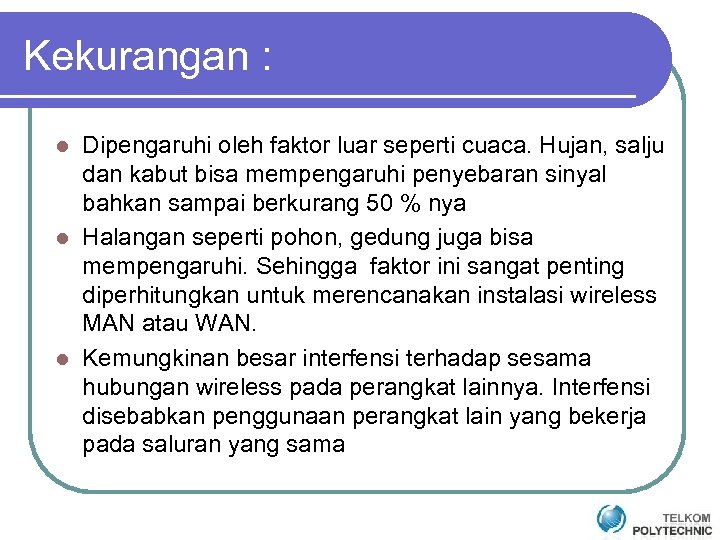 Kekurangan :

- Dipengaruhi oleh faktor luar seperti cuaca. Hujan, salju dan kabut bisa mempengaruhi penyebaran sinyal bahkan sampai berkurang 50 % nya
- Halangan seperti pohon, gedung juga bisa mempengaruhi. Sehingga faktor ini sangat penting diperhitungkan untuk merencanakan instalasi wireless MAN atau WAN.
- Kemungkinan besar interfensi terhadap sesama hubungan wireless pada perangkat lainnya. Interfensi disebabkan penggunaan perangkat lain yang bekerja pada saluran yang sama

TELKOM POLYTECHNIC